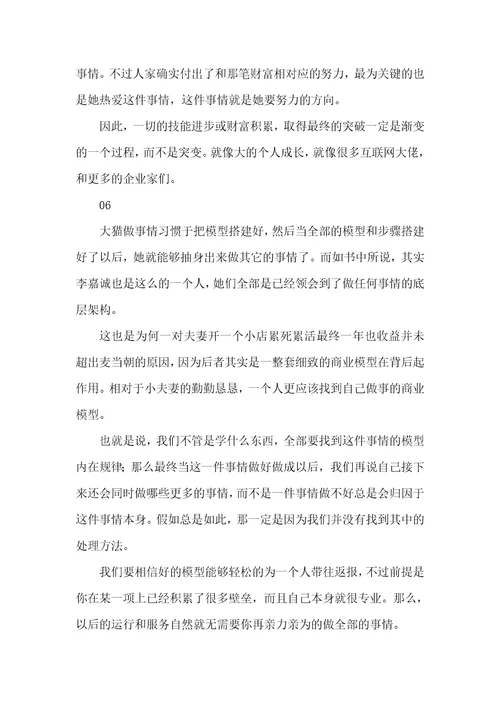 事情。不过人家确实付出了和那笔财富相对应的努力，最为关键的也是她热爱这件事情，这件事情就是她要努力的方向。

因此，一切的技能进步或财富积累，取得最终的突破一定是渐变的一个过程，而不是突变。就像大的个人成长，就像很多互联网大佬，和更多的企业家们。

06

大猫做事情习惯于把模型搭建好，然后当全部的模型和步骤搭建好了以后，她就能够抽身出来做其它的事情了。而如书中所说，其实李嘉诚也是这么的一个人，她们全部是已经领会到了做任何事情的底层架构。

这也是为何一对夫妻开一个小店累死累活最终一年也收益并未超出麦当朝的原因，因为后者其实是一整套细致的商业模型在背后起作用。相对于小夫妻的勤勤恳恳，一个人更应该找到自己做事的商业模型。

也就是说，我们不管是学什么东西，全部要找到这件事情的模型内在规律；那么最终当这一件事情做好做成以后，我们再说自己接下来还会同时做哪些更多的事情，而不是一件事情做不好总是会归因于这件事情本身。假如总是如此，那一定是因为我们并没有找到其中的处理方法。

我们要相信好的模型能够轻松的为一个人带往返报，不过前提是你在某一项上已经积累了很多壁垒，而且自己本身就很专业。那么，以后的运行和服务自然就无需要你再亲力亲为的做全部的事情。